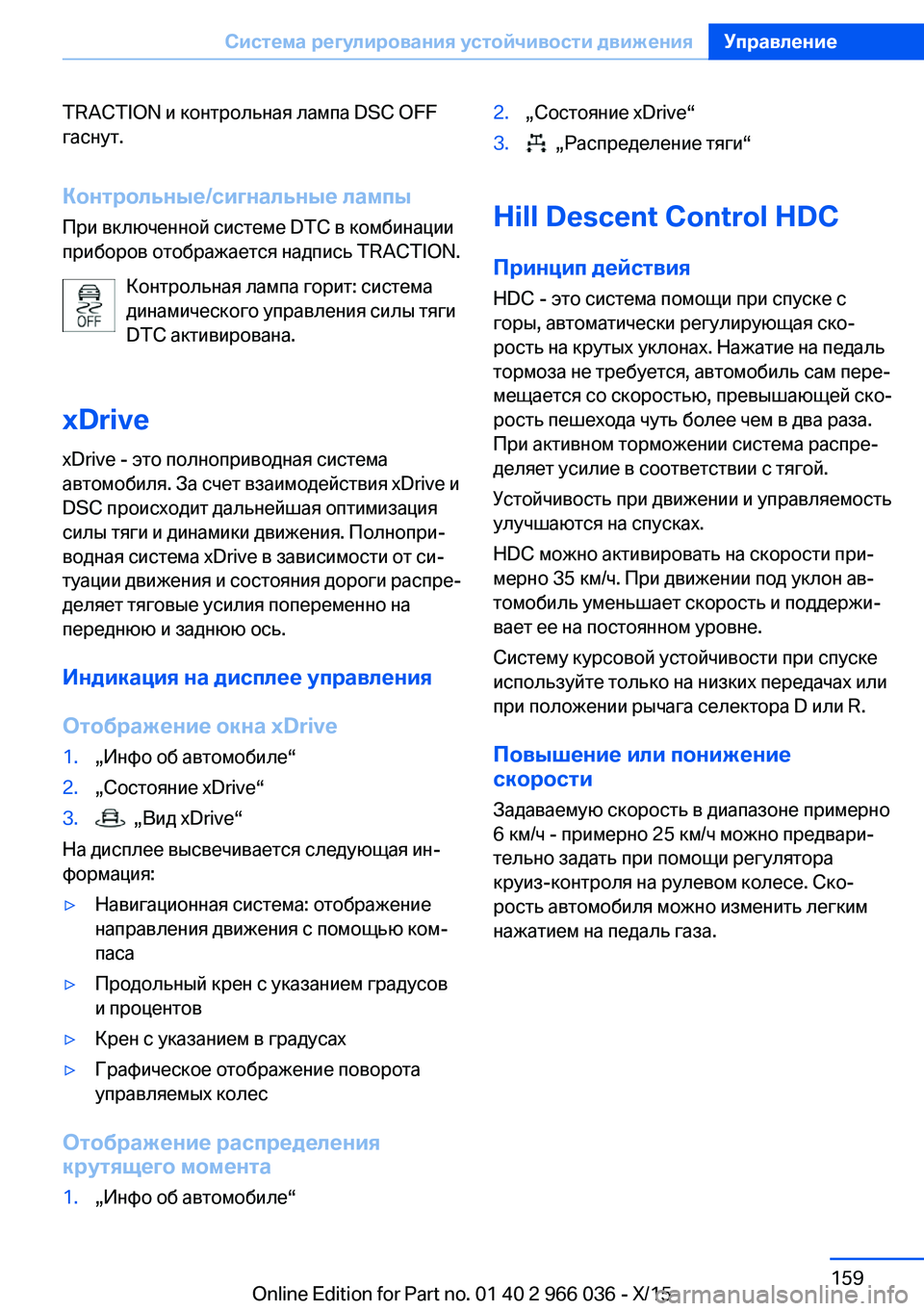 Система регулирования устойчивости движения Управление

TRACTION и контрольная лампа DSC OFF гаснут.

Контрольные/сигнальные лампы

При включенной системе DTC в комбинации приборов отображается надпись TRACTION.

OFF Контрольная лампа горит: система динамического управления силы тяги DTC активирована.

xDrive

xDrive - это полноприводная система автомобиля. За счет взаимодействия xDrive и DSC происходит дальнейшая оптимизация силы тяги и динамики движения. Полноприводная система xDrive в зависимости от ситуации движения и состояния дороги распределяет тяговые усилия попеременно на переднюю и заднюю ось.

Индикация на дисплее управления

Отображение окна xDrive

1. „Инфо об автомобиле“

2. „Состояние xDrive“

3. „Вид xDrive“

На дисплее высвечивается следующая информация:

▷ Навигационная система: отображение направления движения с помощью компаса

▷ Продольный крен с указанием градусов и процентов

▷ Крен с указанием в градусах

▷ Графическое отображение поворота управляемых колес

Отображение распределения крутящего момента

1. „Инфо об автомобиле“

2. „Состояние xDrive“

3. „Распределение тяги“

Hill Descent Control HDC

Принцип действия

HDC - это система помощи при спуске с горы, автоматически регулирующая скорость на крутых уклонах. Нажатие на педаль тормоза не требуется, автомобиль сам перемещается со скоростью, превышающей скорость пешехода чуть более чем в два раза. При активном торможении система распределяет усилие в соответствии с тягой.

Устойчивость при движении и управляемость улучшаются на спусках.

HDC можно активировать на скорости примерно 35 км/ч. При движении под уклон автомобиль уменьшает скорость и поддерживает ее на постоянном уровне.

Систему курсовой устойчивости при спуске используйте только на низких передачах или при положении рычага селектора D или R.

Повышение или понижение скорости

Задаваемую скорость в диапазоне примерно 6 км/ч - примерно 25 км/ч можно предварительно задать при помощи регулятора круиз-контроля на рулевом колесе. Скорость автомобиля можно изменить легким нажатием на педаль газа.

159

Online Edition for Part no. 01 40 2 966 036 - X/15 carmanualsonline.info